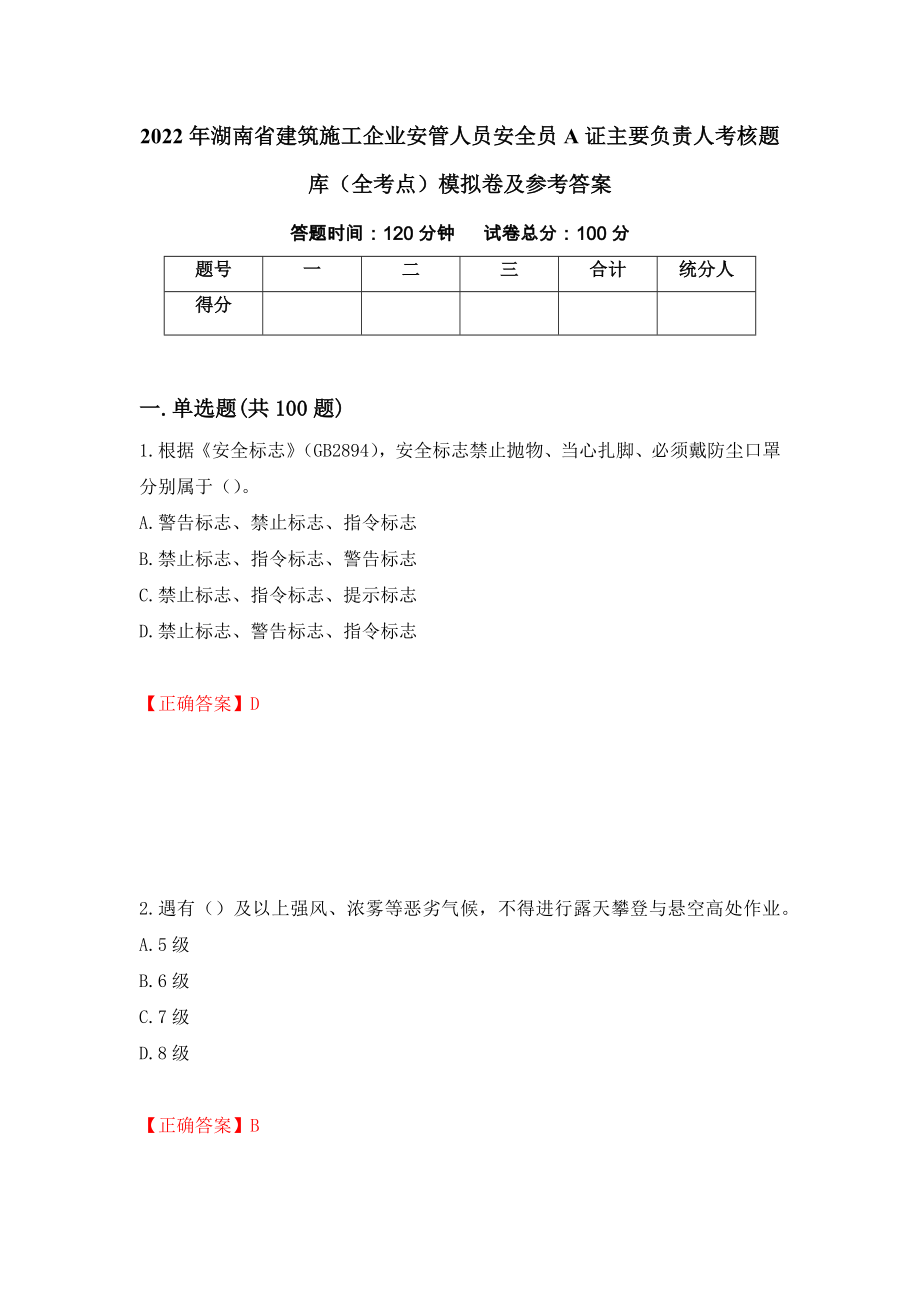 2022年湖南省建筑施工企业安管人员安全员A证主要负责人考核题库（全考点）模拟卷及参考答案

答题时间：120分钟　　试卷总分：100分

| 题号 | 一 | 二 | 三 | 合计 | 统分人 |
|---|---|---|---|---|---|
| 得分 | | | | | |

一.单选题(共100题)

1.根据《安全标志》(GB2894)，安全标志禁止抛物、当心扎脚、必须戴防尘口罩分别属于()。

A.警告标志、禁止标志、指令标志

B.禁止标志、指令标志、警告标志

C.禁止标志、指令标志、提示标志

D.禁止标志、警告标志、指令标志

【正确答案】D

2.遇有()及以上强风、浓雾等恶劣气候，不得进行露天攀登与悬空高处作业。

A.5级

B.6级

C.7级

D.8级

【正确答案】B